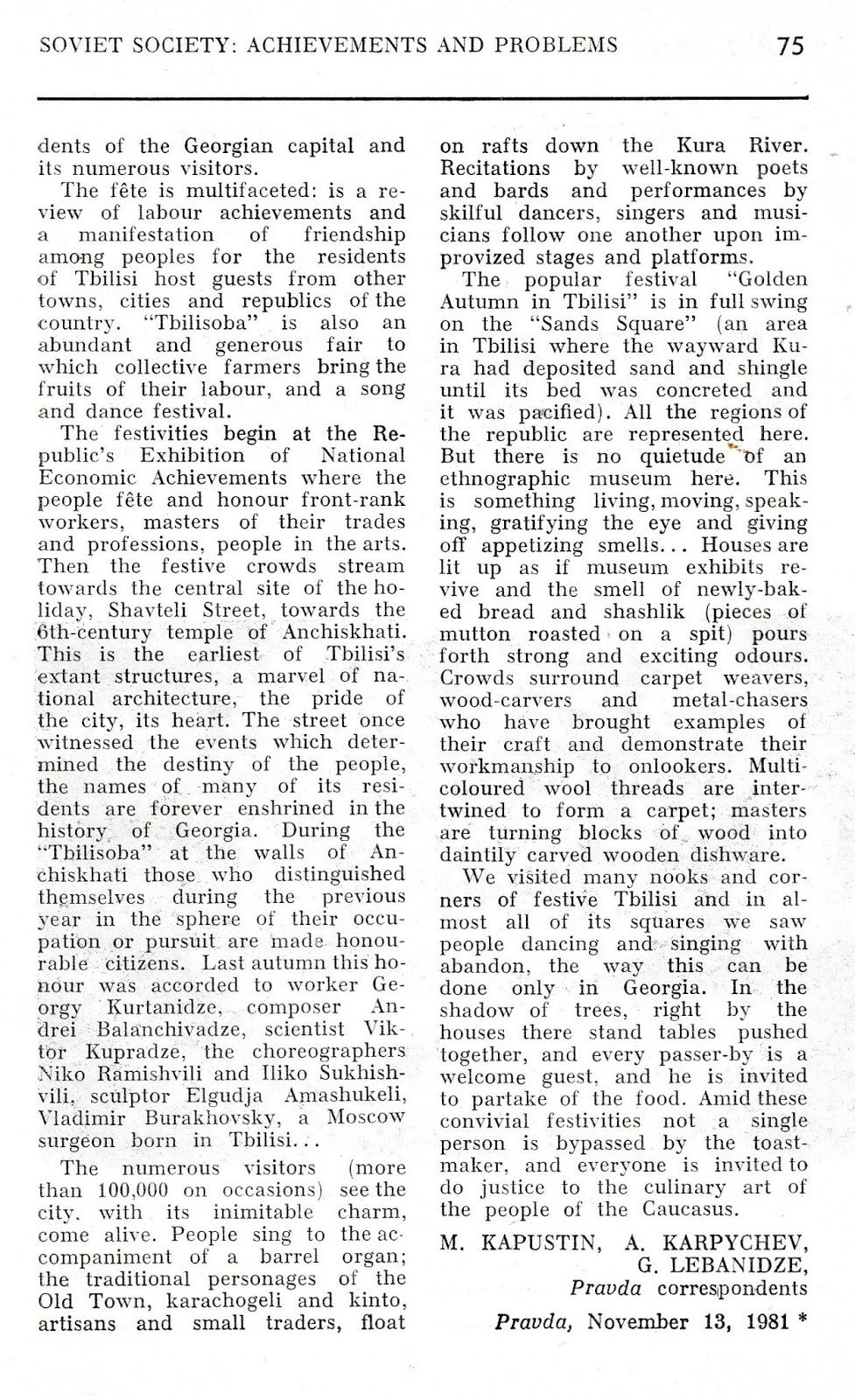 SOVIET SOCIETY: ACHIEVEMENTS AND PROBLEMS 75

dents of the Georgian capital and its numerous visitors.

The fête is multifaceted: is a review of labour achievements and a manifestation of friendship among peoples for the residents of Tbilisi host guests from other towns, cities and republics of the country. "Tbilisoba" is also an abundant and generous fair to which collective farmers bring the fruits of their labour, and a song and dance festival.

The festivities begin at the Republic's Exhibition of National Economic Achievements where the people fête and honour front-rank workers, masters of their trades and professions, people in the arts. Then the festive crowds stream towards the central site of the holiday, Shavteli Street, towards the 6th-century temple of Anchiskhati. This is the earliest of Tbilisi's extant structures, a marvel of national architecture, the pride of the city, its heart. The street once witnessed the events which determined the destiny of the people, the names of many of its residents are forever enshrined in the history of Georgia. During the "Tbilisoba" at the walls of Anchiskhati those who distinguished themselves during the previous year in the sphere of their occupation or pursuit are made honourable citizens. Last autumn this honour was accorded to worker Georgy Kurtanidze, composer Andrei Balanchivadze, scientist Viktor Kupradze, the choreographers Niko Ramishvili and Iliko Sukhishvili, sculptor Elgudja Amashukeli, Vladimir Burakhovsky, a Moscow surgeon born in Tbilisi...

The numerous visitors (more than 100,000 on occasions) see the city, with its inimitable charm, come alive. People sing to the accompaniment of a barrel organ; the traditional personages of the Old Town, karachogeli and kinto, artisans and small traders, float on rafts down the Kura River. Recitations by well-known poets and bards and performances by skilful dancers, singers and musicians follow one another upon improvized stages and platforms.

The popular festival "Golden Autumn in Tbilisi" is in full swing on the "Sands Square" (an area in Tbilisi where the wayward Kura had deposited sand and shingle until its bed was concreted and it was pacified). All the regions of the republic are represented here. But there is no quietude of an ethnographic museum here. This is something living, moving, speaking, gratifying the eye and giving off appetizing smells... Houses are lit up as if museum exhibits revive and the smell of newly-baked bread and shashlik (pieces of mutton roasted on a spit) pours forth strong and exciting odours. Crowds surround carpet weavers, wood-carvers and metal-chasers who have brought examples of their craft and demonstrate their workmanship to onlookers. Multicoloured wool threads are intertwined to form a carpet; masters are turning blocks of wood into daintily carved wooden dishware.

We visited many nooks and corners of festive Tbilisi and in almost all of its squares we saw people dancing and singing with abandon, the way this can be done only in Georgia. In the shadow of trees, right by the houses there stand tables pushed together, and every passer-by is a welcome guest, and he is invited to partake of the food. Amid these convivial festivities not a single person is bypassed by the toastmaker, and everyone is invited to do justice to the culinary art of the people of the Caucasus.

M. KAPUSTIN, A. KARPYCHEV, G. LEBANIDZE, Pravda correspondents

Pravda, November 13, 1981 *